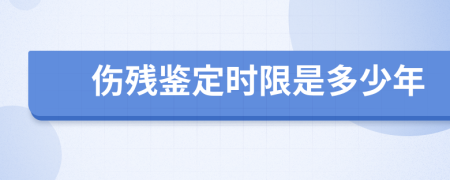 伤残鉴定时限是多少年